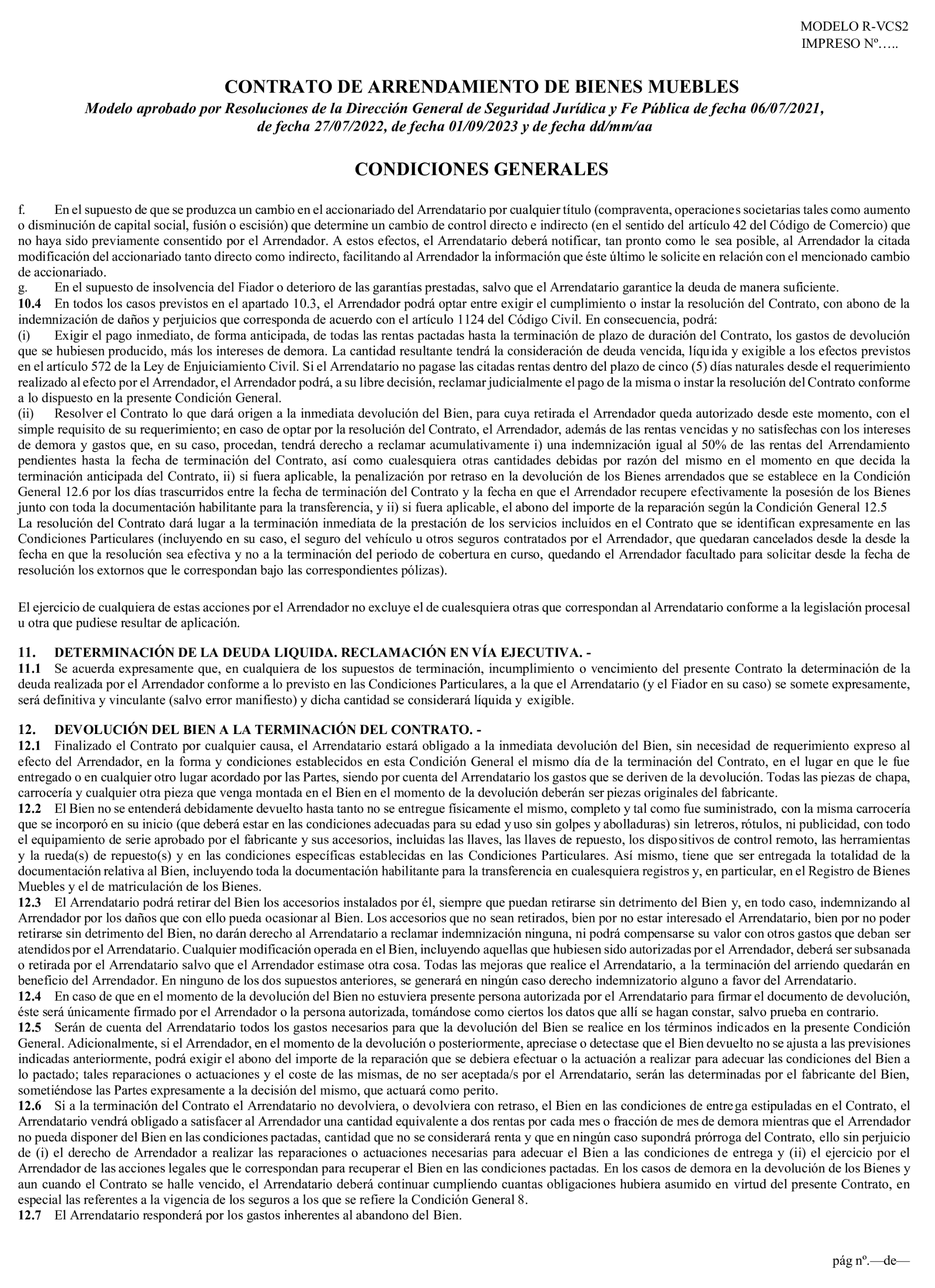 MODELO R-VCS2
IMPRESO Nº…..

CONTRATO DE ARRENDAMIENTO DE BIENES MUEBLES
Modelo aprobado por Resoluciones de la Dirección General de Seguridad Jurídica y Fe Pública de fecha 06/07/2021, de fecha 27/07/2022, de fecha 01/09/2023 y de fecha dd/mm/aa

CONDICIONES GENERALES

f. En el supuesto de que se produzca un cambio en el accionariado del Arrendatario por cualquier título (compraventa, operaciones societarias tales como aumento o disminución de capital social, fusión o escisión) que determine un cambio de control directo e indirecto (en el sentido del artículo 42 del Código de Comercio) que no haya sido previamente consentido por el Arrendador. A estos efectos, el Arrendatario deberá notificar, tan pronto como le sea posible, al Arrendador la citada modificación del accionariado tanto directo como indirecto, facilitando al Arrendador la información que éste último le solicite en relación con el mencionado cambio de accionariado.
g. En el supuesto de insolvencia del Fiador o deterioro de las garantías prestadas, salvo que el Arrendatario garantice la deuda de manera suficiente.
10.4 En todos los casos previstos en el apartado 10.3, el Arrendador podrá optar entre exigir el cumplimiento o instar la resolución del Contrato, con abono de la indemnización de daños y perjuicios que corresponda de acuerdo con el artículo 1124 del Código Civil. En consecuencia, podrá:
(i) Exigir el pago inmediato, de forma anticipada, de todas las rentas pactadas hasta la terminación de plazo de duración del Contrato, los gastos de devolución que se hubiesen producido, más los intereses de demora. La cantidad resultante tendrá la consideración de deuda vencida, líquida y exigible a los efectos previstos en el artículo 572 de la Ley de Enjuiciamiento Civil. Si el Arrendatario no pagase las citadas rentas dentro del plazo de cinco (5) días naturales desde el requerimiento realizado al efecto por el Arrendador, el Arrendador podrá, a su libre decisión, reclamar judicialmente el pago de la misma o instar la resolución del Contrato conforme a lo dispuesto en la presente Condición General.
(ii) Resolver el Contrato lo que dará origen a la inmediata devolución del Bien, para cuya retirada el Arrendador queda autorizado desde este momento, con el simple requisito de su requerimiento; en caso de optar por la resolución del Contrato, el Arrendador, además de las rentas vencidas y no satisfechas con los intereses de demora y gastos que, en su caso, procedan, tendrá derecho a reclamar acumulativamente i) una indemnización igual al 50% de las rentas del Arrendamiento pendientes hasta la fecha de terminación del Contrato, así como cualesquiera otras cantidades debidas por razón del mismo en el momento en que decida la terminación anticipada del Contrato, ii) si fuera aplicable, la penalización por retraso en la devolución de los Bienes arrendados que se establece en la Condición General 12.6 por los días trascurridos entre la fecha de terminación del Contrato y la fecha en que el Arrendador recupere efectivamente la posesión de los Bienes junto con toda la documentación habilitante para la transferencia, y ii) si fuera aplicable, el abono del importe de la reparación según la Condición General 12.5
La resolución del Contrato dará lugar a la terminación inmediata de la prestación de los servicios incluidos en el Contrato que se identifican expresamente en las Condiciones Particulares (incluyendo en su caso, el seguro del vehículo u otros seguros contratados por el Arrendador, que quedaran cancelados desde la desde la fecha en que la resolución sea efectiva y no a la terminación del periodo de cobertura en curso, quedando el Arrendador facultado para solicitar desde la fecha de resolución los extornos que le correspondan bajo las correspondientes pólizas).

El ejercicio de cualquiera de estas acciones por el Arrendador no excluye el de cualesquiera otras que correspondan al Arrendatario conforme a la legislación procesal u otra que pudiese resultar de aplicación.

11. DETERMINACIÓN DE LA DEUDA LIQUIDA. RECLAMACIÓN EN VÍA EJECUTIVA. -
11.1 Se acuerda expresamente que, en cualquiera de los supuestos de terminación, incumplimiento o vencimiento del presente Contrato la determinación de la deuda realizada por el Arrendador conforme a lo previsto en las Condiciones Particulares, a la que el Arrendatario (y el Fiador en su caso) se somete expresamente, será definitiva y vinculante (salvo error manifiesto) y dicha cantidad se considerará líquida y exigible.

12. DEVOLUCIÓN DEL BIEN A LA TERMINACIÓN DEL CONTRATO. -
12.1 Finalizado el Contrato por cualquier causa, el Arrendatario estará obligado a la inmediata devolución del Bien, sin necesidad de requerimiento expreso al efecto del Arrendador, en la forma y condiciones establecidos en esta Condición General el mismo día de la terminación del Contrato, en el lugar en que le fue entregado o en cualquier otro lugar acordado por las Partes, siendo por cuenta del Arrendatario los gastos que se deriven de la devolución. Todas las piezas de chapa, carrocería y cualquier otra pieza que venga montada en el Bien en el momento de la devolución deberán ser piezas originales del fabricante.
12.2 El Bien no se entenderá debidamente devuelto hasta tanto no se entregue físicamente el mismo, completo y tal como fue suministrado, con la misma carrocería que se incorporó en su inicio (que deberá estar en las condiciones adecuadas para su edad y uso sin golpes y abolladuras) sin letreros, rótulos, ni publicidad, con todo el equipamiento de serie aprobado por el fabricante y sus accesorios, incluidas las llaves, las llaves de repuesto, los dispositivos de control remoto, las herramientas y la rueda(s) de repuesto(s) y en las condiciones específicas establecidas en las Condiciones Particulares. Así mismo, tiene que ser entregada la totalidad de la documentación relativa al Bien, incluyendo toda la documentación habilitante para la transferencia en cualesquiera registros y, en particular, en el Registro de Bienes Muebles y el de matriculación de los Bienes.
12.3 El Arrendatario podrá retirar del Bien los accesorios instalados por él, siempre que puedan retirarse sin detrimento del Bien y, en todo caso, indemnizando al Arrendador por los daños que con ello pueda ocasionar al Bien. Los accesorios que no sean retirados, bien por no estar interesado el Arrendatario, bien por no poder retirarse sin detrimento del Bien, no darán derecho al Arrendatario a reclamar indemnización ninguna, ni podrá compensarse su valor con otros gastos que deban ser atendidos por el Arrendatario. Cualquier modificación operada en el Bien, incluyendo aquellas que hubiesen sido autorizadas por el Arrendador, deberá ser subsanada o retirada por el Arrendatario salvo que el Arrendador estimase otra cosa. Todas las mejoras que realice el Arrendatario, a la terminación del arriendo quedarán en beneficio del Arrendador. En ninguno de los dos supuestos anteriores, se generará en ningún caso derecho indemnizatorio alguno a favor del Arrendatario.
12.4 En caso de que en el momento de la devolución del Bien no estuviera presente persona autorizada por el Arrendatario para firmar el documento de devolución, éste será únicamente firmado por el Arrendador o la persona autorizada, tomándose como ciertos los datos que allí se hagan constar, salvo prueba en contrario.
12.5 Serán de cuenta del Arrendatario todos los gastos necesarios para que la devolución del Bien se realice en los términos indicados en la presente Condición General. Adicionalmente, si el Arrendador, en el momento de la devolución o posteriormente, apreciase o detectase que el Bien devuelto no se ajusta a las previsiones indicadas anteriormente, podrá exigir el abono del importe de la reparación que se debiera efectuar o la actuación a realizar para adecuar las condiciones del Bien a lo pactado; tales reparaciones o actuaciones y el coste de las mismas, de no ser aceptada/s por el Arrendatario, serán las determinadas por el fabricante del Bien, sometiéndose las Partes expresamente a la decisión del mismo, que actuará como perito.
12.6 Si a la terminación del Contrato el Arrendatario no devolviera, o devolviera con retraso, el Bien en las condiciones de entrega estipuladas en el Contrato, el Arrendatario vendrá obligado a satisfacer al Arrendador una cantidad equivalente a dos rentas por cada mes o fracción de mes de demora mientras que el Arrendador no pueda disponer del Bien en las condiciones pactadas, cantidad que no se considerará renta y que en ningún caso supondrá prórroga del Contrato, ello sin perjuicio de (i) el derecho de Arrendador a realizar las reparaciones o actuaciones necesarias para adecuar el Bien a las condiciones de entrega y (ii) el ejercicio por el Arrendador de las acciones legales que le correspondan para recuperar el Bien en las condiciones pactadas. En los casos de demora en la devolución de los Bienes y aun cuando el Contrato se halle vencido, el Arrendatario deberá continuar cumpliendo cuantas obligaciones hubiera asumido en virtud del presente Contrato, en especial las referentes a la vigencia de los seguros a los que se refiere la Condición General 8.
12.7 El Arrendatario responderá por los gastos inherentes al abandono del Bien.

pág nº.—de—